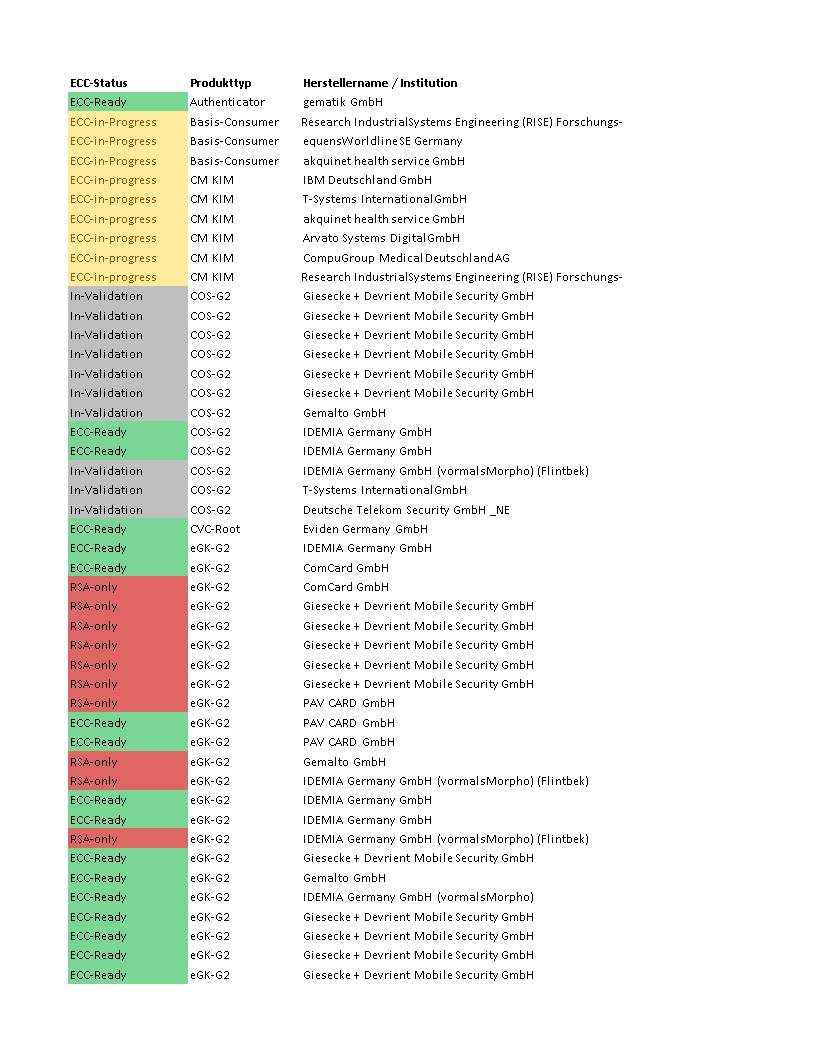 | ECC-Status | Produkttyp | Herstellername / Institution |
|---|---|---|
| ECC-Ready | Authenticator | gematik GmbH |
| ECC-in-Progress | Basis-Consumer | Research IndustrialSystems Engineering (RISE) Forschungs- |
| ECC-in-Progress | Basis-Consumer | equensWorldlineSE Germany |
| ECC-in-Progress | Basis-Consumer | akquinet health service GmbH |
| ECC-in-progress | CM KIM | IBM Deutschland GmbH |
| ECC-in-progress | CM KIM | T-Systems InternationalGmbH |
| ECC-in-progress | CM KIM | akquinet health service GmbH |
| ECC-in-progress | CM KIM | Arvato Systems DigitalGmbH |
| ECC-in-progress | CM KIM | CompuGroup Medical DeutschlandAG |
| ECC-in-progress | CM KIM | Research IndustrialSystems Engineering (RISE) Forschungs- |
| In-Validation | COS-G2 | Giesecke + Devrient Mobile Security GmbH |
| In-Validation | COS-G2 | Giesecke + Devrient Mobile Security GmbH |
| In-Validation | COS-G2 | Giesecke + Devrient Mobile Security GmbH |
| In-Validation | COS-G2 | Giesecke + Devrient Mobile Security GmbH |
| In-Validation | COS-G2 | Giesecke + Devrient Mobile Security GmbH |
| In-Validation | COS-G2 | Giesecke + Devrient Mobile Security GmbH |
| In-Validation | COS-G2 | Gemalto GmbH |
| ECC-Ready | COS-G2 | IDEMIA Germany GmbH |
| ECC-Ready | COS-G2 | IDEMIA Germany GmbH |
| In-Validation | COS-G2 | IDEMIA Germany GmbH (vormalsMorpho) (Flintbek) |
| In-Validation | COS-G2 | T-Systems InternationalGmbH |
| In-Validation | COS-G2 | Deutsche Telekom Security GmbH _NE |
| ECC-Ready | CVC-Root | Eviden Germany GmbH |
| ECC-Ready | eGK-G2 | IDEMIA Germany GmbH |
| ECC-Ready | eGK-G2 | ComCard GmbH |
| RSA-only | eGK-G2 | ComCard GmbH |
| RSA-only | eGK-G2 | Giesecke + Devrient Mobile Security GmbH |
| RSA-only | eGK-G2 | Giesecke + Devrient Mobile Security GmbH |
| RSA-only | eGK-G2 | Giesecke + Devrient Mobile Security GmbH |
| RSA-only | eGK-G2 | Giesecke + Devrient Mobile Security GmbH |
| RSA-only | eGK-G2 | Giesecke + Devrient Mobile Security GmbH |
| RSA-only | eGK-G2 | PAV CARD GmbH |
| ECC-Ready | eGK-G2 | PAV CARD GmbH |
| ECC-Ready | eGK-G2 | PAV CARD GmbH |
| RSA-only | eGK-G2 | Gemalto GmbH |
| RSA-only | eGK-G2 | IDEMIA Germany GmbH (vormalsMorpho) (Flintbek) |
| ECC-Ready | eGK-G2 | IDEMIA Germany GmbH |
| ECC-Ready | eGK-G2 | IDEMIA Germany GmbH |
| RSA-only | eGK-G2 | IDEMIA Germany GmbH (vormalsMorpho) (Flintbek) |
| ECC-Ready | eGK-G2 | Giesecke + Devrient Mobile Security GmbH |
| ECC-Ready | eGK-G2 | Gemalto GmbH |
| ECC-Ready | eGK-G2 | IDEMIA Germany GmbH (vormalsMorpho) |
| ECC-Ready | eGK-G2 | Giesecke + Devrient Mobile Security GmbH |
| ECC-Ready | eGK-G2 | Giesecke + Devrient Mobile Security GmbH |
| ECC-Ready | eGK-G2 | Giesecke + Devrient Mobile Security GmbH |
| ECC-Ready | eGK-G2 | Giesecke + Devrient Mobile Security GmbH |